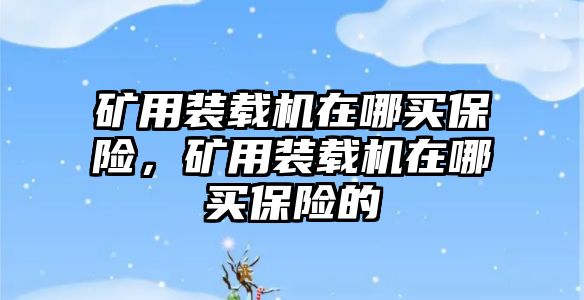 矿用装载机在哪买保险，矿用装载机在哪买保险的